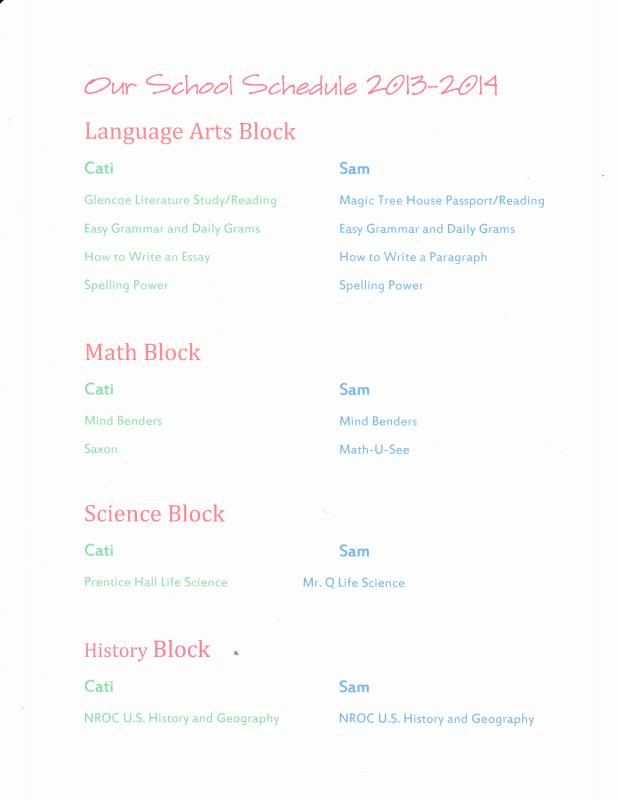 Our School Schedule 2013-2014

Language Arts Block

Cati

Glencoe Literature Study/Reading

Easy Grammar and Daily Grams

How to Write an Essay

Spelling Power

Sam

Magic Tree House Passport/Reading

Easy Grammar and Daily Grams

How to Write a Paragraph

Spelling Power

Math Block

Cati

Mind Benders

Saxon

Sam

Mind Benders

Math-U-See

Science Block

Cati

Prentice Hall Life Science

Sam

Mr. Q Life Science

History Block

Cati

NROC U.S. History and Geography

Sam

NROC U.S. History and Geography